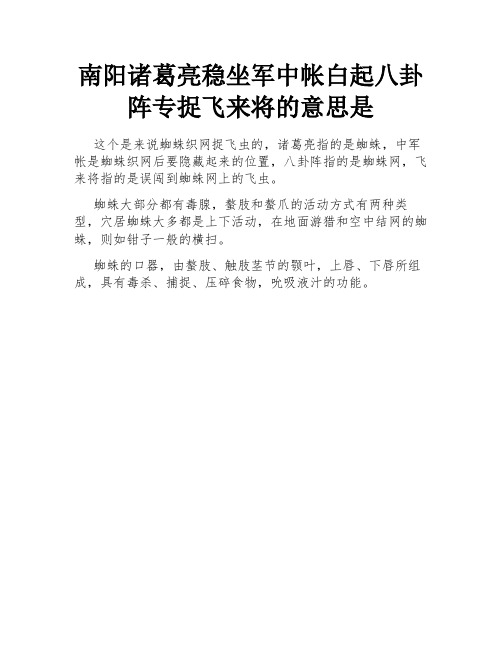 南阳诸葛亮稳坐军中帐白起八卦阵专捉飞来将的意思是

这个是来说蜘蛛织网捉飞虫的，诸葛亮指的是蜘蛛，中军帐是蜘蛛织网后要隐藏起来的位置，八卦阵指的是蜘蛛网，飞来将指的是误闯到蜘蛛网上的飞虫。

蜘蛛大部分都有毒腺，螯肢和螯爪的活动方式有两种类型，穴居蜘蛛大多都是上下活动，在地面游猎和空中结网的蜘蛛，则如钳子一般的横扫。

蜘蛛的口器，由螯肢、触肢茎节的颚叶，上唇、下唇所组成，具有毒杀、捕捉、压碎食物，吮吸液汁的功能。